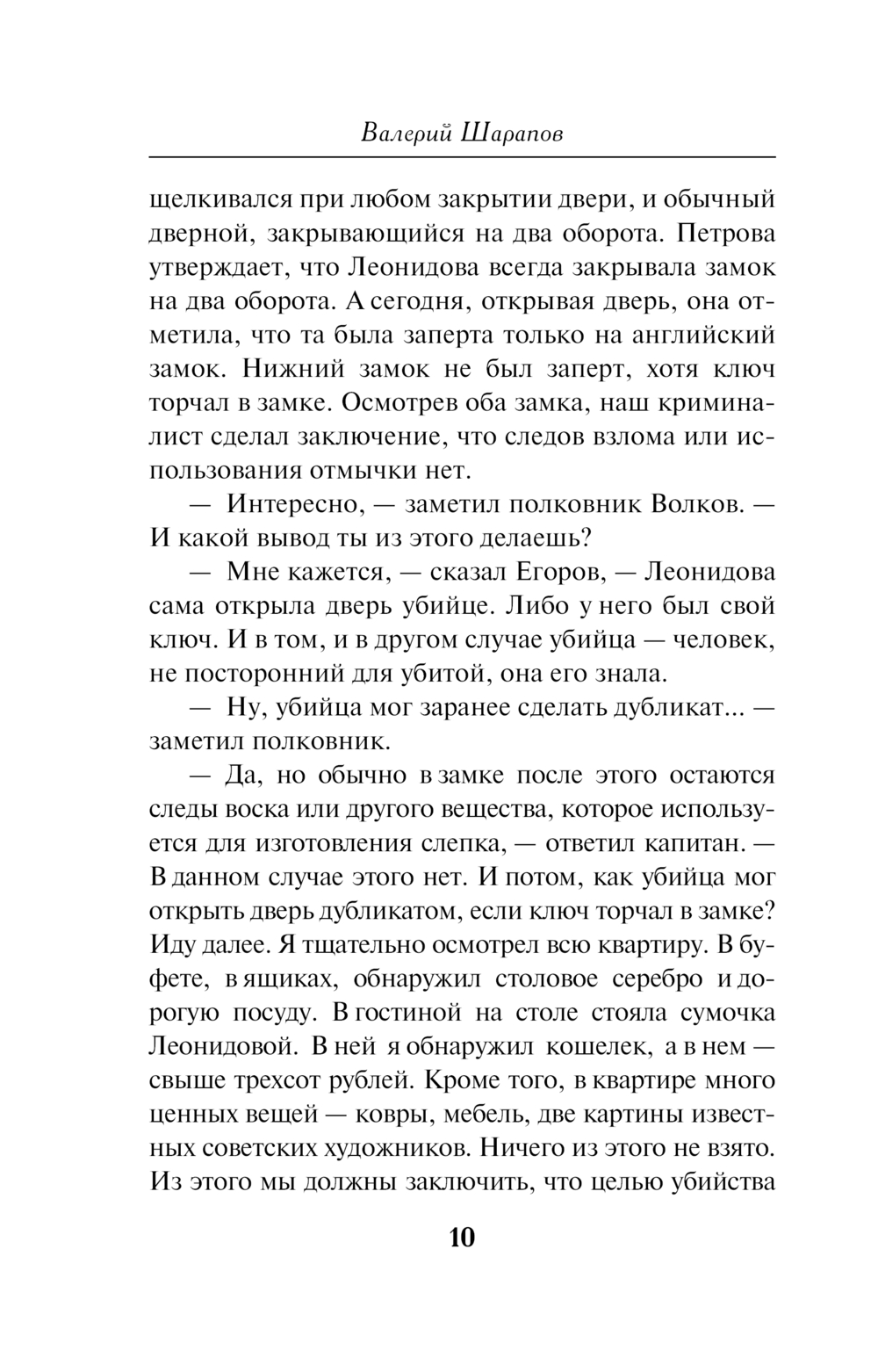 Валерий Шарапов

щелкивался при любом закрытии двери, и обычный дверной, закрывающийся на два оборота. Петрова утверждает, что Леонидова всегда закрывала замок на два оборота. А сегодня, открывая дверь, она отметила, что та была заперта только на английский замок. Нижний замок не был заперт, хотя ключ торчал в замке. Осмотрев оба замка, наш криминалист сделал заключение, что следов взлома или использования отмычки нет.

— Интересно, — заметил полковник Волков. — И какой вывод ты из этого делаешь?

— Мне кажется, — сказал Егоров, — Леонидова сама открыла дверь убийце. Либо у него был свой ключ. И в том, и в другом случае убийца — человек, не посторонний для убитой, она его знала.

— Ну, убийца мог заранее сделать дубликат... — заметил полковник.

— Да, но обычно в замке после этого остаются следы воска или другого вещества, которое используется для изготовления слепка, — ответил капитан. — В данном случае этого нет. И потом, как убийца мог открыть дверь дубликатом, если ключ торчал в замке? Иду далее. Я тщательно осмотрел всю квартиру. В буфете, в ящиках, обнаружил столовое серебро и дорогую посуду. В гостиной на столе стояла сумочка Леонидовой. В ней я обнаружил кошелек, а в нем — свыше трехсот рублей. Кроме того, в квартире много ценных вещей — ковры, мебель, две картины известных советских художников. Ничего из этого не взято. Из этого мы должны заключить, что целью убийства

10